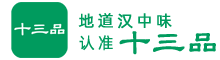 十三品

地道汉中味
认准 十三品